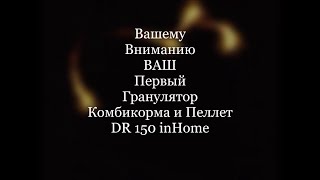 Вашему
Вниманию
ВАШ
Первый
Гранулятор
Комбикорма и Пеллет
DR 150 inHome